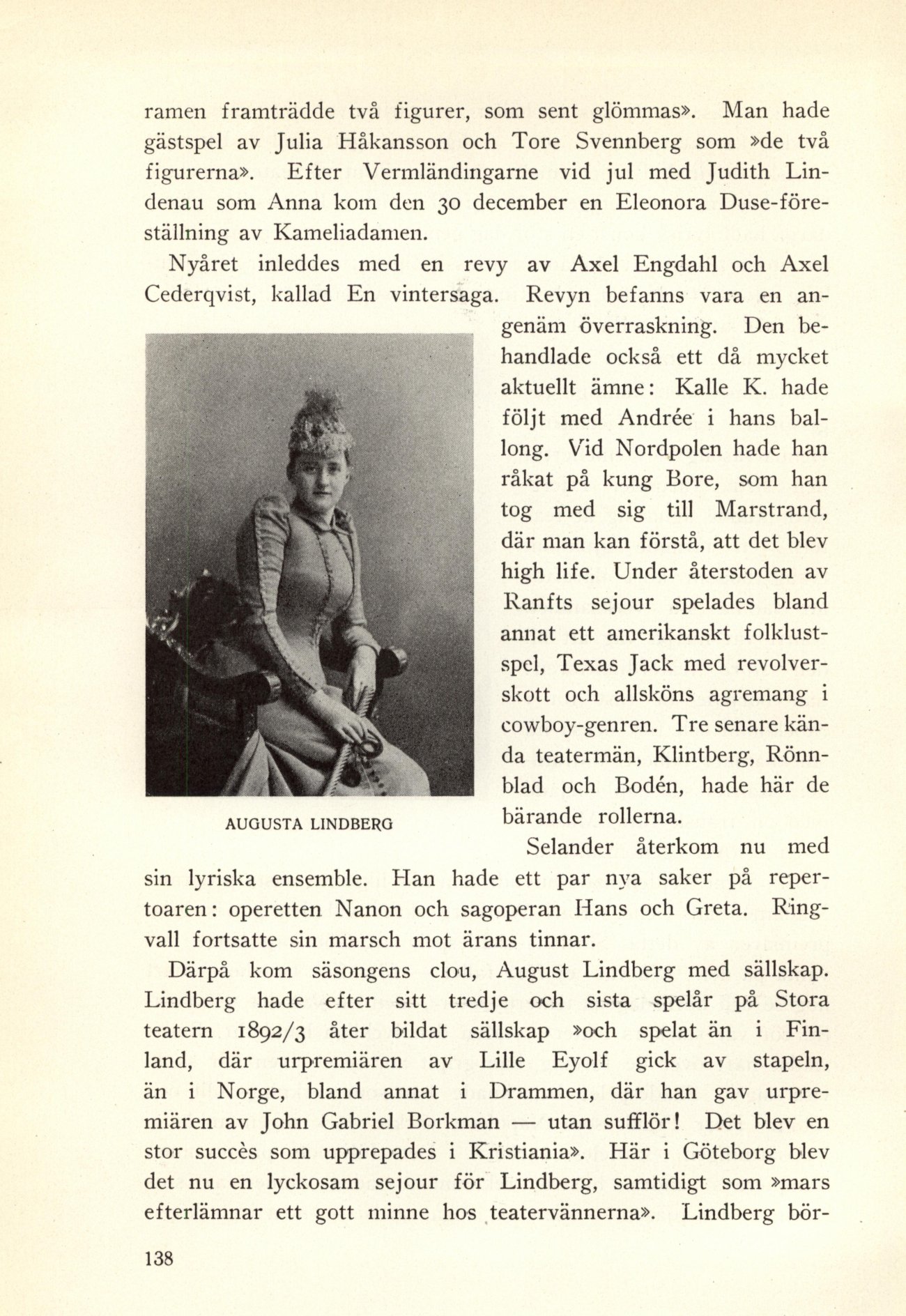 ramen framträdde två figurer, som sent glömmas». Man hade gästspel av Julia Håkansson och Tore Svennberg som »de två figurerna». Efter Vermländingarne vid jul med Judith Lindenau som Anna kom den 30 december en Eleonora Duse-föreställning av Kameliadamen.

Nyåret inleddes med en revy av Axel Engdahl och Axel Cederqvist, kallad En vintersaga. Revyn befanns vara en angenäm överraskning. Den behandlade också ett då mycket aktuellt ämne: Kalle K. hade följt med Andrée i hans ballong. Vid Nordpolen hade han råkat på kung Bore, som han tog med sig till Marstrand, där man kan förstå, att det blev high life. Under återstoden av Ranfts sejour spelades bland annat ett amerikanskt folklustspel, Texas Jack med revolverskott och allsköns agremang i cowboy-genren. Tre senare kända teatermän, Klintberg, Rönnblad och Bodén, hade här de bärande rollerna.

AUGUSTA LINDBERG

Selander återkom nu med sin lyriska ensemble. Han hade ett par nya saker på repertoaren: operetten Nanon och sagoperan Hans och Greta. Ringvall fortsatte sin marsch mot ärans tinnar.

Därpå kom säsongens clou, August Lindberg med sällskap. Lindberg hade efter sitt tredje och sista spelår på Stora teatern 1892/3 åter bildat sällskap »och spelat än i Finland, där urpremiären av Lille Eyolf gick av stapeln, än i Norge, bland annat i Drammen, där han gav urpremiären av John Gabriel Borkman — utan sufflör! Det blev en stor succès som upprepades i Kristiania». Här i Göteborg blev det nu en lyckosam sejour för Lindberg, samtidigt som »mars efterlämnar ett gott minne hos teatervännerna». Lindberg bör-

138